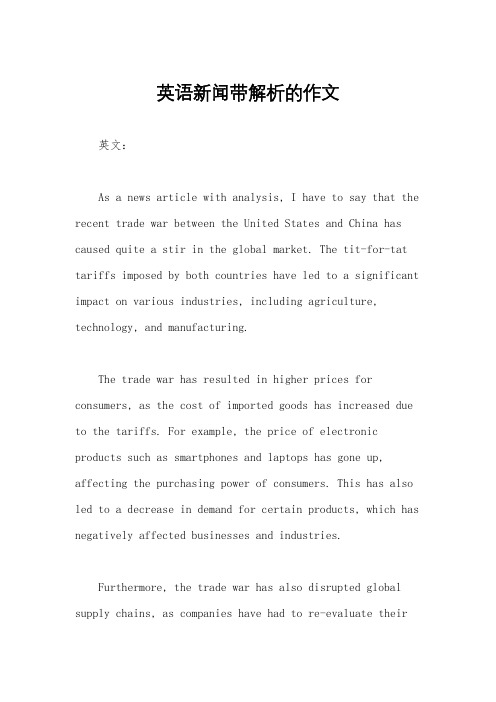 英语新闻带解析的作文

英文：

As a news article with analysis, I have to say that the recent trade war between the United States and China has caused quite a stir in the global market. The tit-for-tat tariffs imposed by both countries have led to a significant impact on various industries, including agriculture, technology, and manufacturing.

The trade war has resulted in higher prices for consumers, as the cost of imported goods has increased due to the tariffs. For example, the price of electronic products such as smartphones and laptops has gone up, affecting the purchasing power of consumers. This has also led to a decrease in demand for certain products, which has negatively affected businesses and industries.

Furthermore, the trade war has also disrupted global supply chains, as companies have had to re-evaluate their